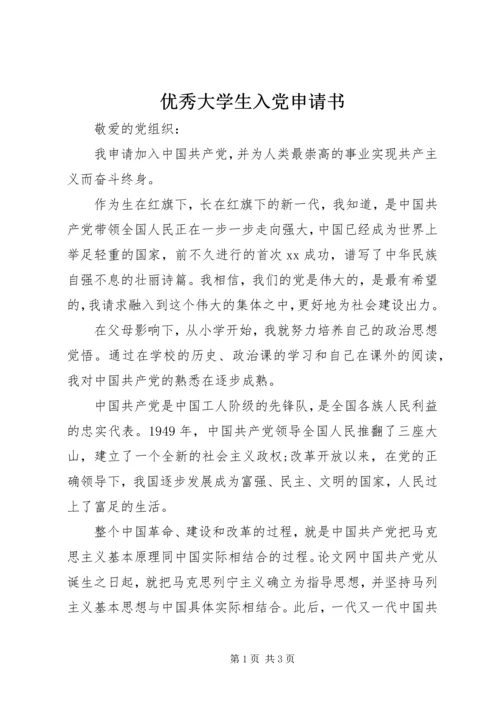 优秀大学生入党申请书

敬爱的党组织：

我申请加入中国共产党，并为人类最崇高的事业实现共产主义而奋斗终身。

作为生在红旗下，长在红旗下的新一代，我知道，是中国共产党带领全国人民正在一步一步走向强大，中国已经成为世界上举足轻重的国家，前不久进行的首次 xx 成功，谱写了中华民族自强不息的壮丽诗篇。我相信，我们的党是伟大的，是最有希望的，我请求融入到这个伟大的集体之中，更好地为社会建设出力。

在父母影响下，从小学开始，我就努力培养自己的政治思想觉悟。通过在学校的历史、政治课的学习和自己在课外的阅读，我对中国共产党的熟悉在逐步成熟。

中国共产党是中国工人阶级的先锋队，是全国各族人民利益的忠实代表。1949 年，中国共产党领导全国人民推翻了三座大山，建立了一个全新的社会主义政权；改革开放以来，在党的正确领导下，我国逐步发展成为富强、民主、文明的国家，人民过上了富足的生活。

整个中国革命、建设和改革的过程，就是中国共产党把马克思主义基本原理同中国实际相结合的过程。论文网中国共产党从诞生之日起，就把马克思列宁主义确立为指导思想，并坚持马列主义基本思想与中国具体实际相结合。此后，一代又一代中国共

第 1 页 共 3 页